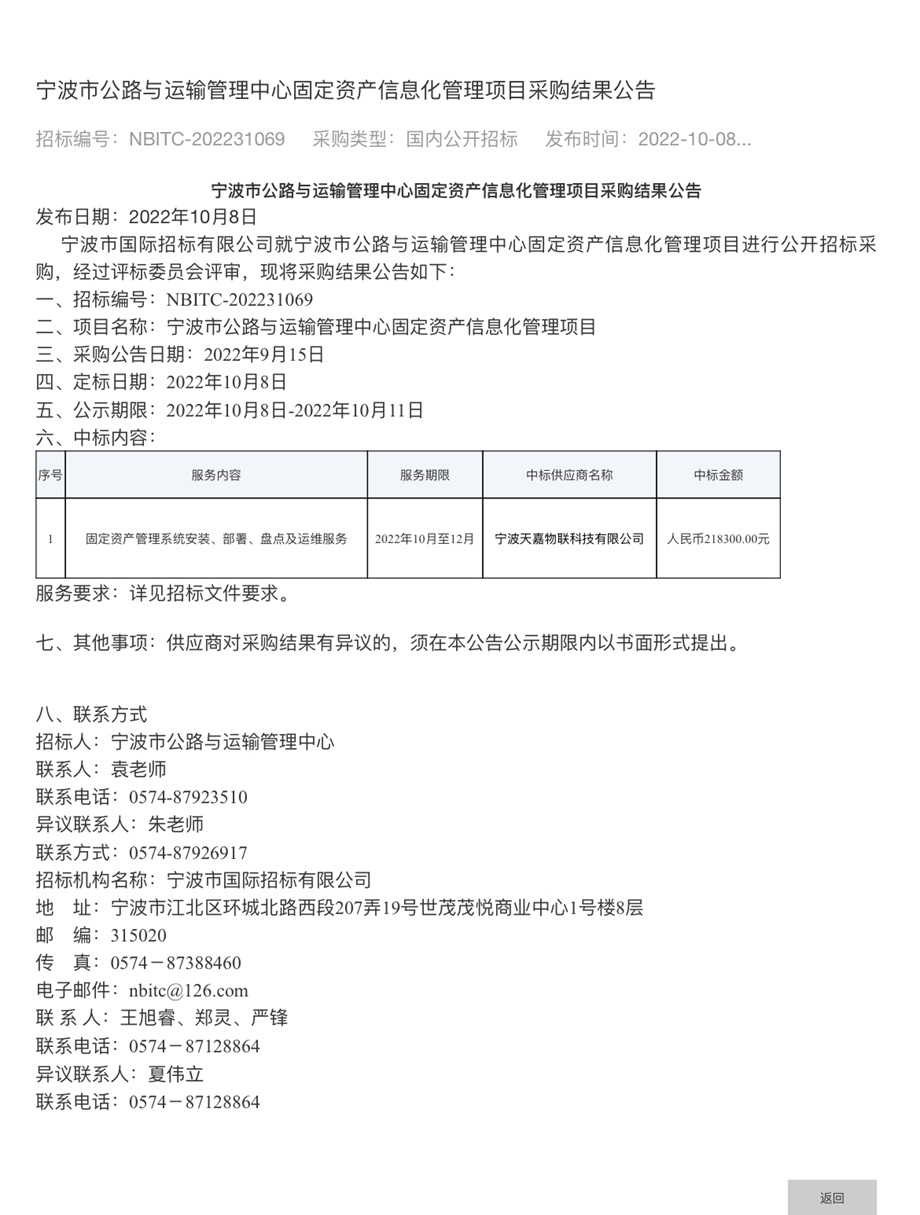 宁波市公路与运输管理中心固定资产信息化管理项目采购结果公告

招标编号：NBITC-202231069　　采购类型：国内公开招标　　发布时间：2022-10-08...

宁波市公路与运输管理中心固定资产信息化管理项目采购结果公告

发布日期：2022年10月8日

宁波市国际招标有限公司就宁波市公路与运输管理中心固定资产信息化管理项目进行公开招标采购，经过评标委员会评审，现将采购结果公告如下：

一、招标编号：NBITC-202231069
二、项目名称：宁波市公路与运输管理中心固定资产信息化管理项目
三、采购公告日期：2022年9月15日
四、定标日期：2022年10月8日
五、公示期限：2022年10月8日-2022年10月11日
六、中标内容：

| 序号 | 服务内容 | 服务期限 | 中标供应商名称 | 中标金额 |
|---|---|---|---|---|
| 1 | 固定资产管理系统安装、部署、盘点及运维服务 | 2022年10月至12月 | 宁波天嘉物联科技有限公司 | 人民币218300.00元 |

服务要求：详见招标文件要求。

七、其他事项：供应商对采购结果有异议的，须在本公告公示期限内以书面形式提出。

八、联系方式
招标人：宁波市公路与运输管理中心
联系人：袁老师
联系电话：0574-87923510
异议联系人：朱老师
联系方式：0574-87926917
招标机构名称：宁波市国际招标有限公司
地　址：宁波市江北区环城北路西段207弄19号世茂茂悦商业中心1号楼8层
邮　编：315020
传　真：0574－87388460
电子邮件：nbitc@126.com
联 系 人：王旭睿、郑灵、严锋
联系电话：0574－87128864
异议联系人：夏伟立
联系电话：0574－87128864

返回